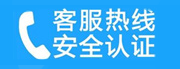 客服热线
安全认证